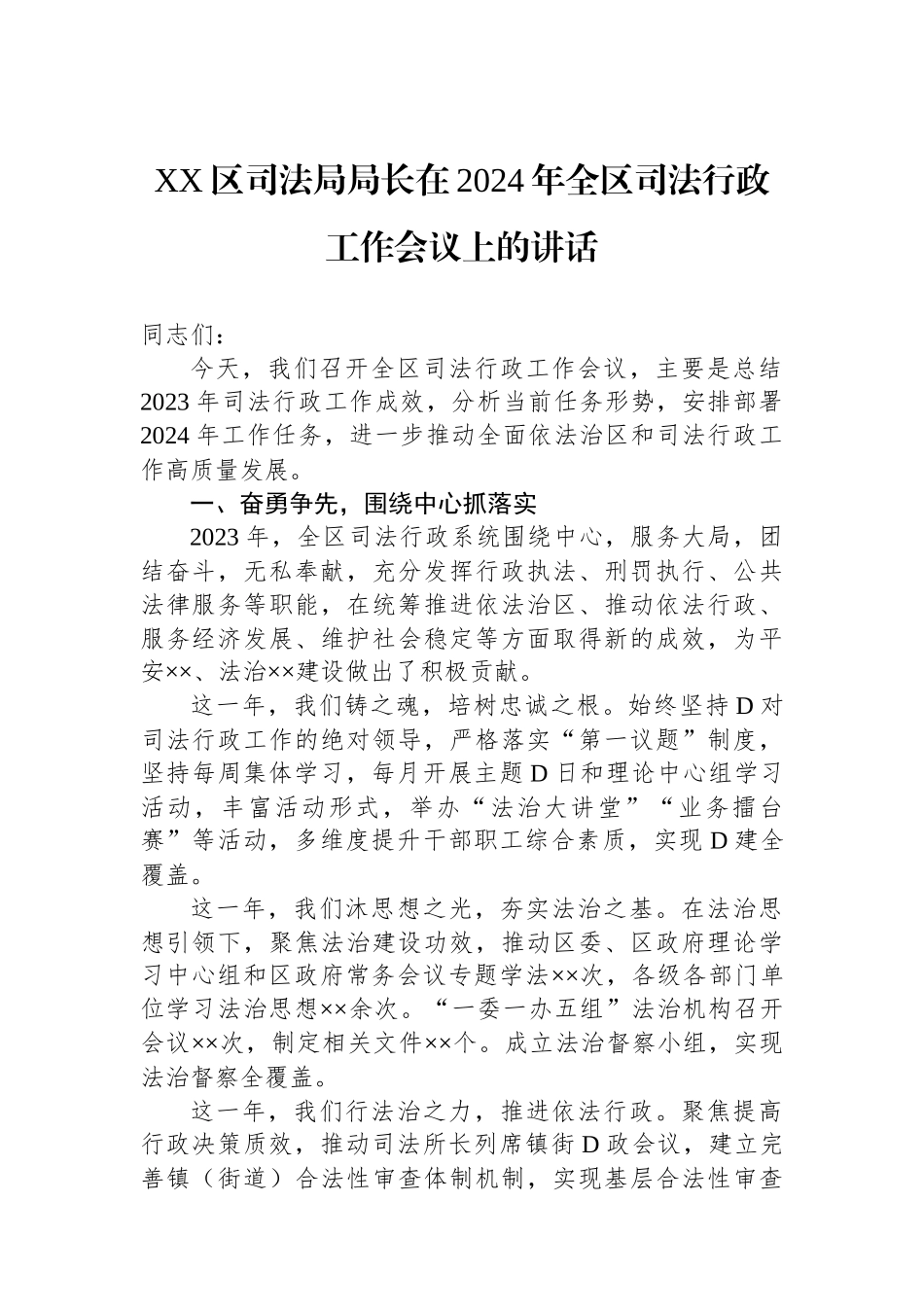 XX 区司法局局长在 2024 年全区司法行政工作会议上的讲话

同志们：

今天，我们召开全区司法行政工作会议，主要是总结 2023 年司法行政工作成效，分析当前任务形势，安排部署 2024 年工作任务，进一步推动全面依法治区和司法行政工作高质量发展。

一、奋勇争先，围绕中心抓落实

2023 年，全区司法行政系统围绕中心，服务大局，团结奋斗，无私奉献，充分发挥行政执法、刑罚执行、公共法律服务等职能，在统筹推进依法治区、推动依法行政、服务经济发展、维护社会稳定等方面取得新的成效，为平安××、法治××建设做出了积极贡献。

这一年，我们铸之魂，培树忠诚之根。始终坚持 D 对司法行政工作的绝对领导，严格落实“第一议题”制度，坚持每周集体学习，每月开展主题 D 日和理论中心组学习活动，丰富活动形式，举办“法治大讲堂”“业务擂台赛”等活动，多维度提升干部职工综合素质，实现 D 建全覆盖。

这一年，我们沐思想之光，夯实法治之基。在法治思想引领下，聚焦法治建设功效，推动区委、区政府理论学习中心组和区政府常务会议专题学法××次，各级各部门单位学习法治思想××余次。“一委一办五组”法治机构召开会议××次，制定相关文件××个。成立法治督察小组，实现法治督察全覆盖。

这一年，我们行法治之力，推进依法行政。聚焦提高行政决策质效，推动司法所长列席镇街 D 政会议，建立完善镇（街道）合法性审查体制机制，实现基层合法性审查